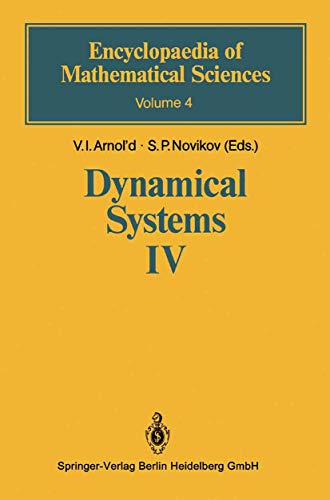 Encyclopaedia of Mathematical Sciences
Volume 4

V. I. Arnol'd · S. P. Novikov (Eds.)

Dynamical Systems IV

Springer-Verlag Berlin Heidelberg GmbH